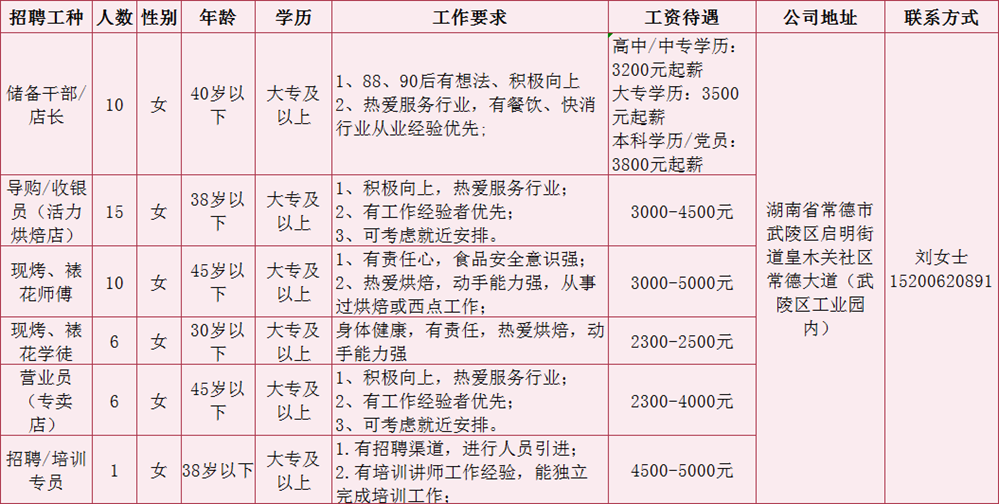 | 招聘工种 | 人数 | 性别 | 年龄 | 学历 | 工作要求 | 工资待遇 | 公司地址 | 联系方式 |
|---|---|---|---|---|---|---|---|---|
| 储备干部/店长 | 10 | 女 | 40岁以下 | 大专及以上 | 1、88、90后有想法、积极向上 2、热爱服务行业，有餐饮、快消行业从业经验优先; | 高中/中专学历：3200元起薪 大专学历：3500元起薪 本科学历/党员：3800元起薪 | 湖南省常德市武陵区启明街道皇木关社区常德大道（武陵区工业园内） | 刘女士 15200620891 |
| 导购/收银员（活力烘焙店） | 15 | 女 | 38岁以下 | 大专及以上 | 1、积极向上，热爱服务行业; 2、有工作经验者优先; 3、可考虑就近安排。 | 3000-4500元 | | |
| 现烤、裱花师傅 | 10 | 女 | 45岁以下 | 大专及以上 | 1、有责任心，食品安全意识强; 2、热爱烘焙，动手能力强，从事过烘焙或西点工作; | 3000-5000元 | | |
| 现烤、裱花学徒 | 6 | 女 | 30岁以下 | 大专及以上 | 身体健康，有责任，热爱烘焙，动手能力强 | 2300-2500元 | | |
| 营业员（专卖店） | 6 | 女 | 45岁以下 | 大专及以上 | 1、积极向上，热爱服务行业; 2、有工作经验者优先; 3、可考虑就近安排。 | 2300-4000元 | | |
| 招聘/培训专员 | 1 | 女 | 38岁以下 | 大专及以上 | 1.有招聘渠道，进行人员引进; 2.有培训讲师工作经验，能独立完成培训工作; | 4500-5000元 | | |